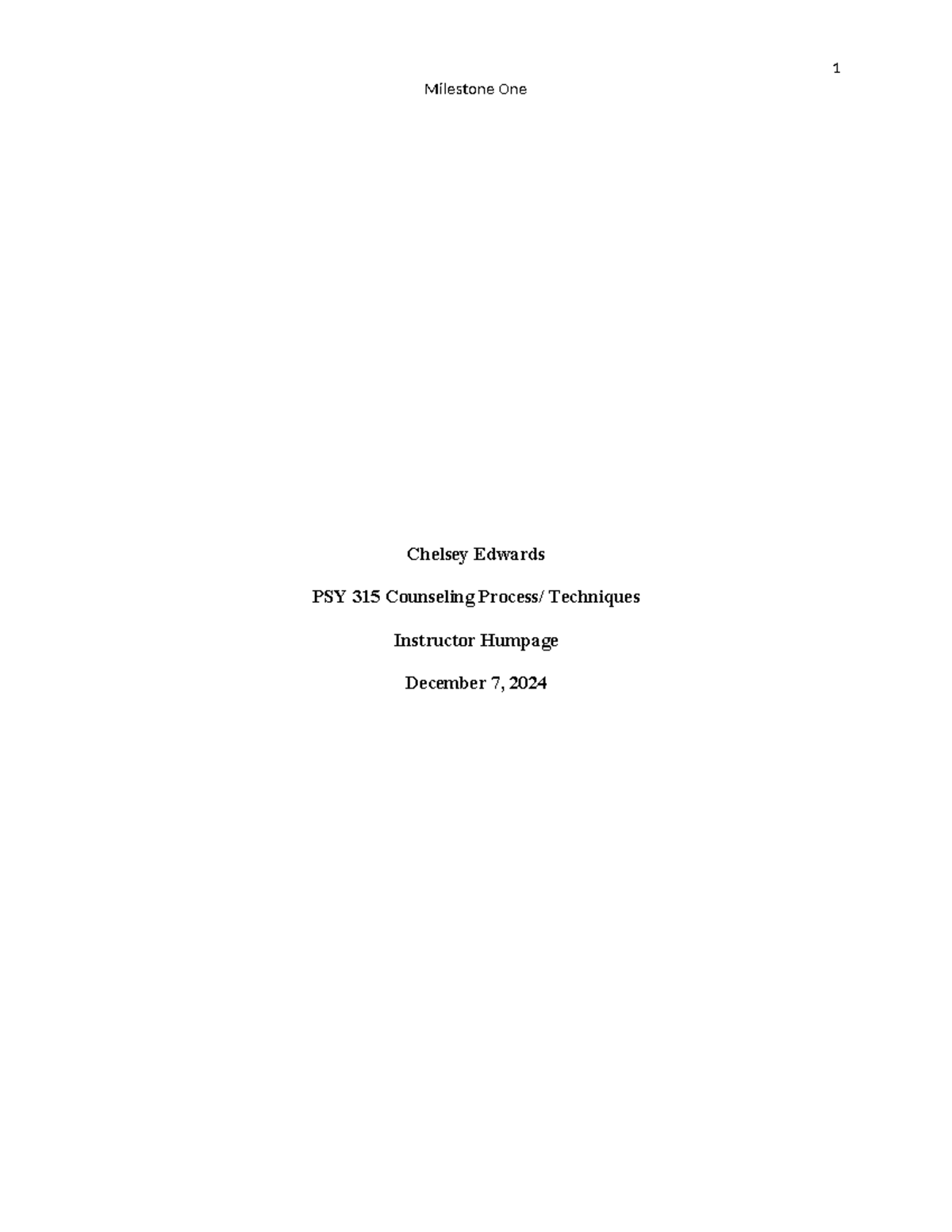 1

Milestone One

Chelsey Edwards

PSY 315 Counseling Process/ Techniques

Instructor Humpage

December 7, 2024